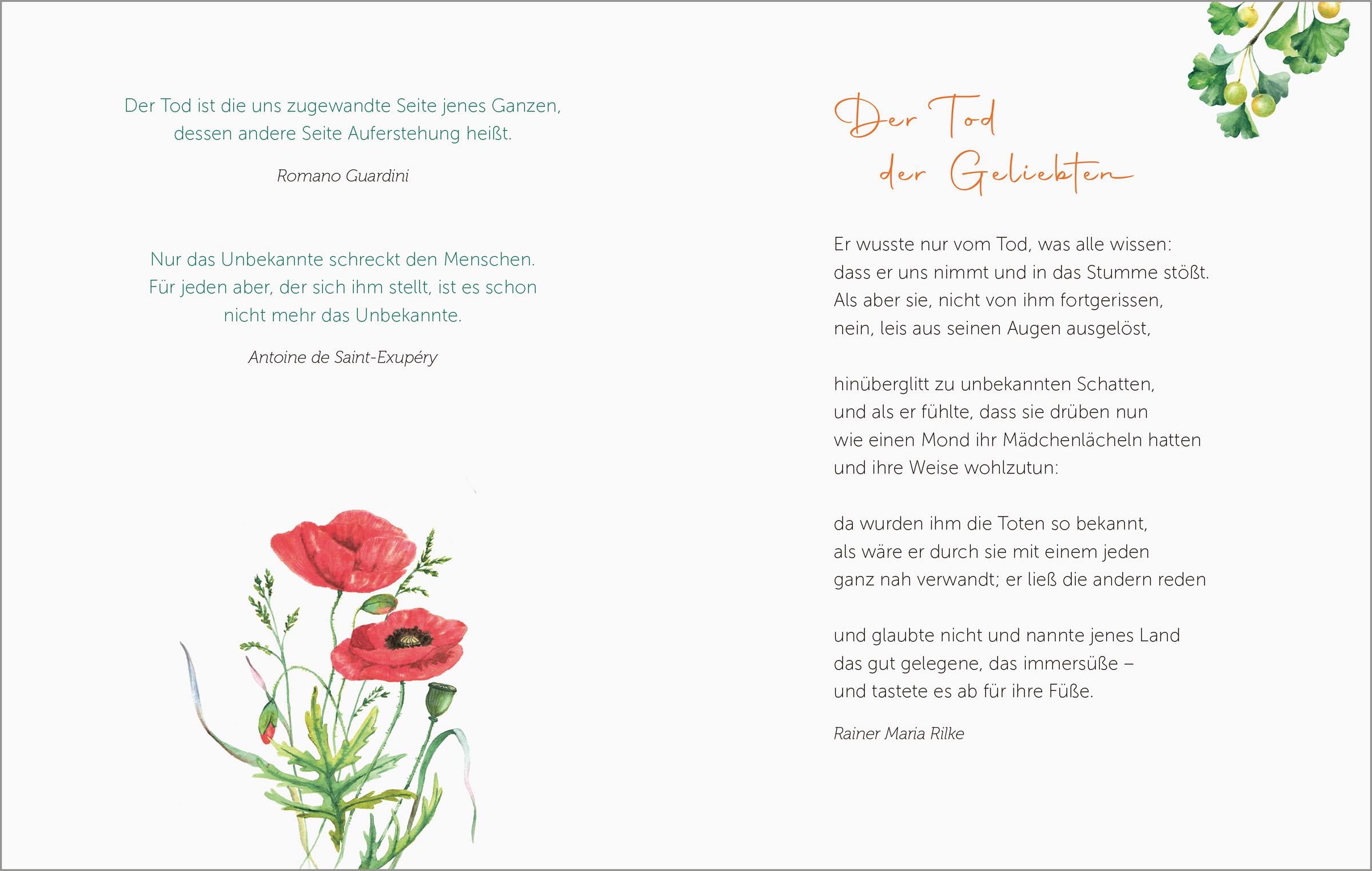 Der Tod ist die uns zugewandte Seite jenes Ganzen, dessen andere Seite Auferstehung heißt.

Romano Guardini

Nur das Unbekannte schreckt den Menschen. Für jeden aber, der sich ihm stellt, ist es schon nicht mehr das Unbekannte.

Antoine de Saint-Exupéry

Der Tod der Geliebten

Er wusste nur vom Tod, was alle wissen:
dass er uns nimmt und in das Stumme stößt.
Als aber sie, nicht von ihm fortgerissen,
nein, leis aus seinen Augen ausgelöst,

hinüberglitt zu unbekannten Schatten,
und als er fühlte, dass sie drüben nun
wie einen Mond ihr Mädchenlächeln hatten
und ihre Weise wohlzutun:

da wurden ihm die Toten so bekannt,
als wäre er durch sie mit einem jeden
ganz nah verwandt; er ließ die andern reden

und glaubte nicht und nannte jenes Land
das gut gelegene, das immersüße –
und tastete es ab für ihre Füße.

Rainer Maria Rilke